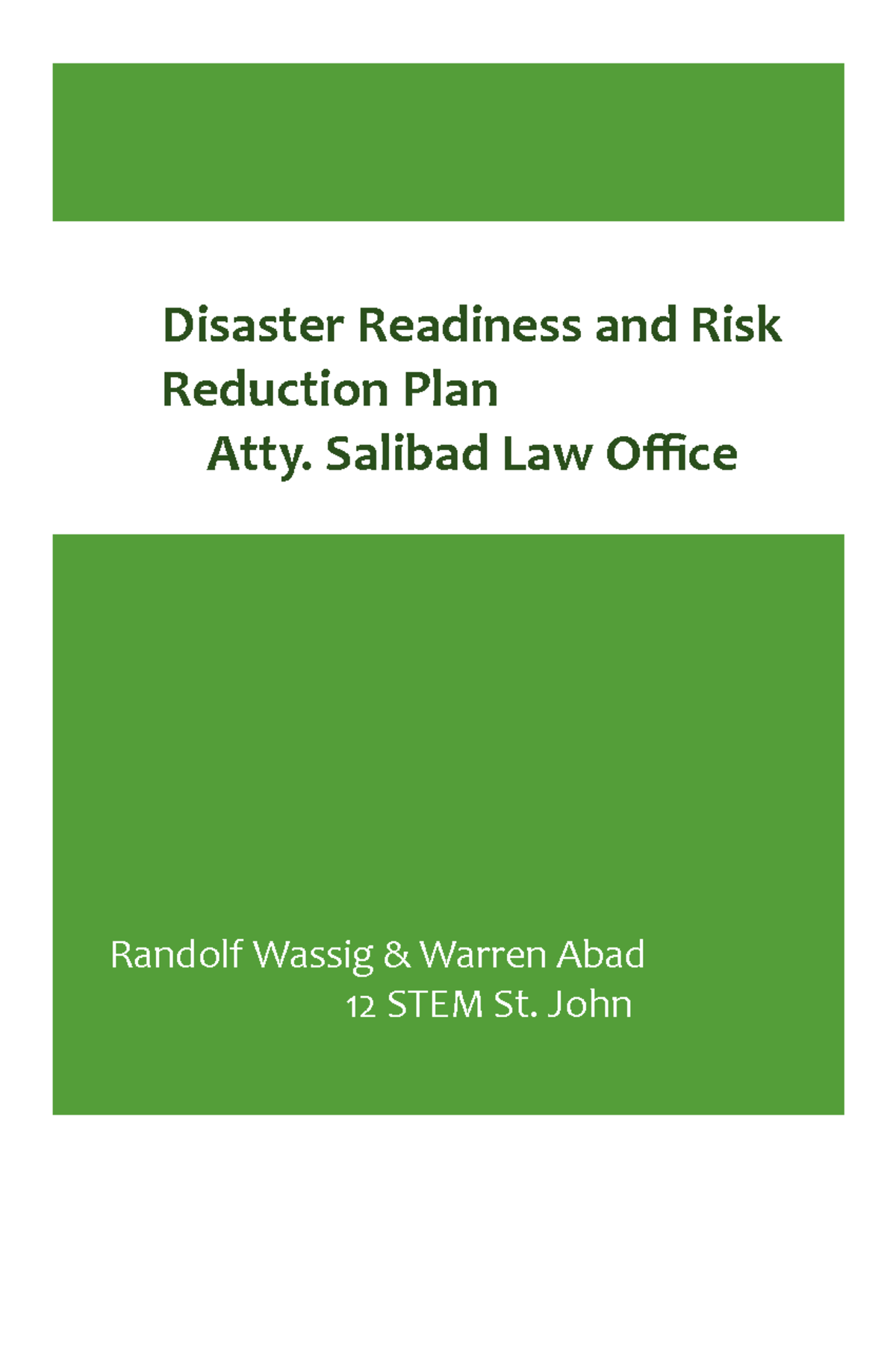 Disaster Readiness and Risk Reduction Plan
Atty. Salibad Law Office

Randolf Wassig & Warren Abad
12 STEM St. John